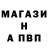 МАГАЗИ
Н
А ПВП